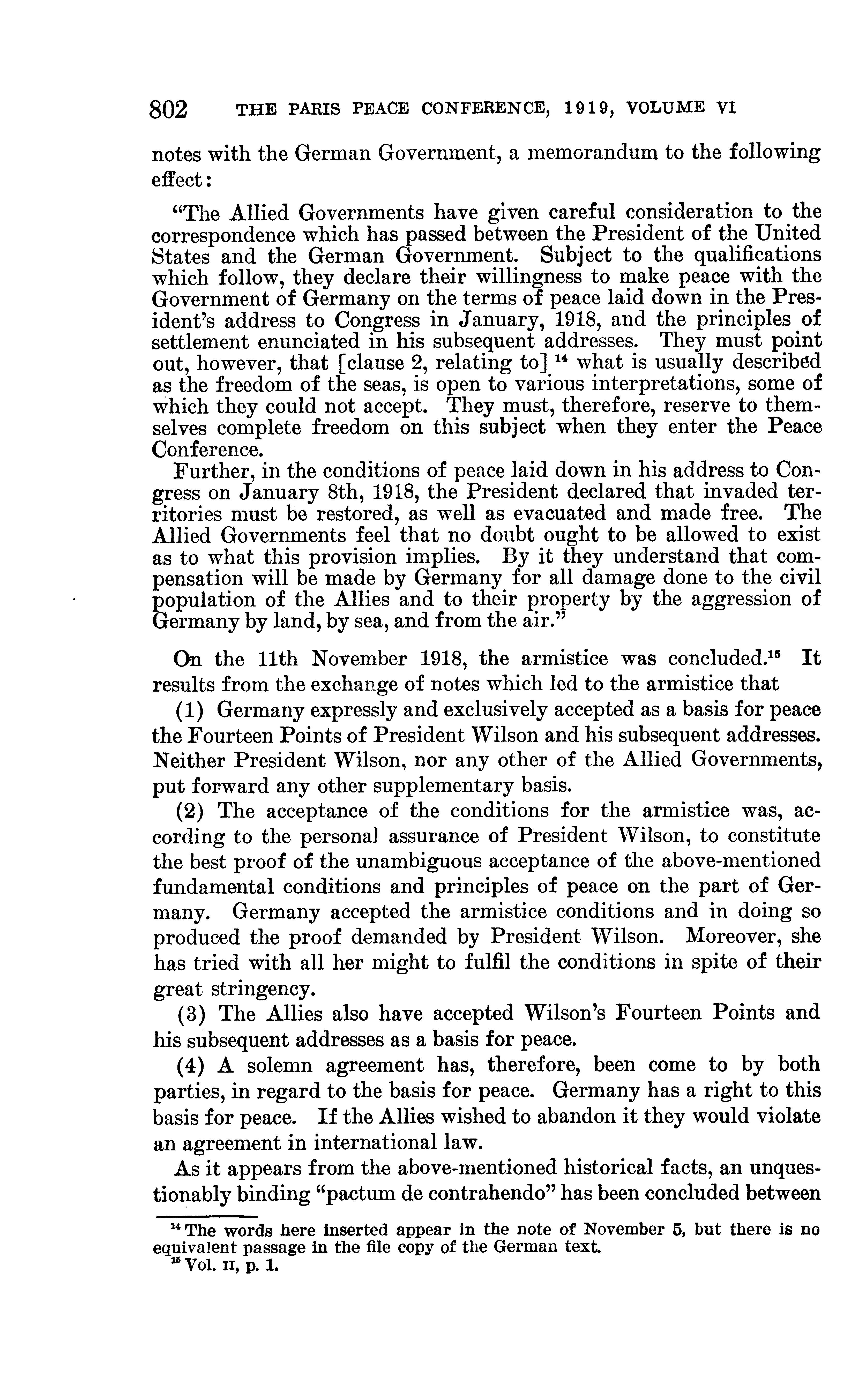 802 THE PARIS PEACE CONFERENCE, 1919, VOLUME VI

notes with the German Government, a memorandum to the following effect:

"The Allied Governments have given careful consideration to the correspondence which has passed between the President of the United States and the German Government. Subject to the qualifications which follow, they declare their willingness to make peace with the Government of Germany on the terms of peace laid down in the President's address to Congress in January, 1918, and the principles of settlement enunciated in his subsequent addresses. They must point out, however, that [clause 2, relating to] $^{14}$ what is usually described as the freedom of the seas, is open to various interpretations, some of which they could not accept. They must, therefore, reserve to themselves complete freedom on this subject when they enter the Peace Conference.

Further, in the conditions of peace laid down in his address to Congress on January 8th, 1918, the President declared that invaded territories must be restored, as well as evacuated and made free. The Allied Governments feel that no doubt ought to be allowed to exist as to what this provision implies. By it they understand that compensation will be made by Germany for all damage done to the civil population of the Allies and to their property by the aggression of Germany by land, by sea, and from the air."

On the 11th November 1918, the armistice was concluded.$^{15}$ It results from the exchange of notes which led to the armistice that

(1) Germany expressly and exclusively accepted as a basis for peace the Fourteen Points of President Wilson and his subsequent addresses. Neither President Wilson, nor any other of the Allied Governments, put forward any other supplementary basis.

(2) The acceptance of the conditions for the armistice was, according to the personal assurance of President Wilson, to constitute the best proof of the unambiguous acceptance of the above-mentioned fundamental conditions and principles of peace on the part of Germany. Germany accepted the armistice conditions and in doing so produced the proof demanded by President Wilson. Moreover, she has tried with all her might to fulfil the conditions in spite of their great stringency.

(3) The Allies also have accepted Wilson's Fourteen Points and his subsequent addresses as a basis for peace.

(4) A solemn agreement has, therefore, been come to by both parties, in regard to the basis for peace. Germany has a right to this basis for peace. If the Allies wished to abandon it they would violate an agreement in international law.

As it appears from the above-mentioned historical facts, an unquestionably binding "pactum de contrahendo" has been concluded between

$^{14}$ The words here inserted appear in the note of November 5, but there is no equivalent passage in the file copy of the German text.
$^{15}$ Vol. II, p. 1.